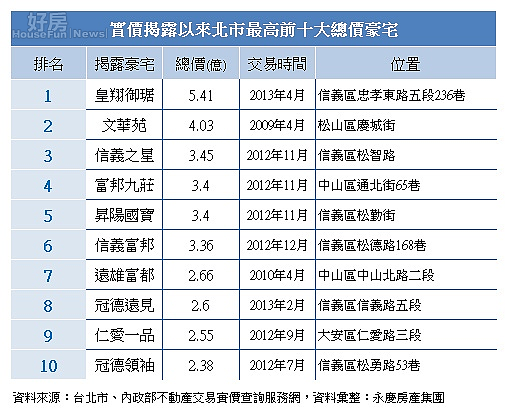 好房 HouseFun | News

實價揭露以來北市最高前十大總價豪宅

| 排名 | 揭露豪宅 | 總價(億) | 交易時間 | 位置 |
|---|---|---|---|---|
| 1 | 皇翔御琚 | 5.41 | 2013年4月 | 信義區忠孝東路五段236巷 |
| 2 | 文華苑 | 4.03 | 2009年4月 | 松山區慶城街 |
| 3 | 信義之星 | 3.45 | 2012年11月 | 信義區松智路 |
| 4 | 富邦九莊 | 3.4 | 2012年11月 | 中山區通北街65巷 |
| 5 | 昇陽國寶 | 3.4 | 2012年11月 | 信義區松勤街 |
| 6 | 信義富邦 | 3.36 | 2012年12月 | 信義區松德路168巷 |
| 7 | 遠雄富都 | 2.66 | 2010年4月 | 中山區中山北路二段 |
| 8 | 冠德遠見 | 2.6 | 2013年2月 | 信義區信義路五段 |
| 9 | 仁愛一品 | 2.55 | 2012年9月 | 大安區仁愛路三段 |
| 10 | 冠德領袖 | 2.38 | 2012年7月 | 信義區松勇路53巷 |

資料來源：台北市、內政部不動產交易實價查詢服務網，資料彙整：永慶房產集團